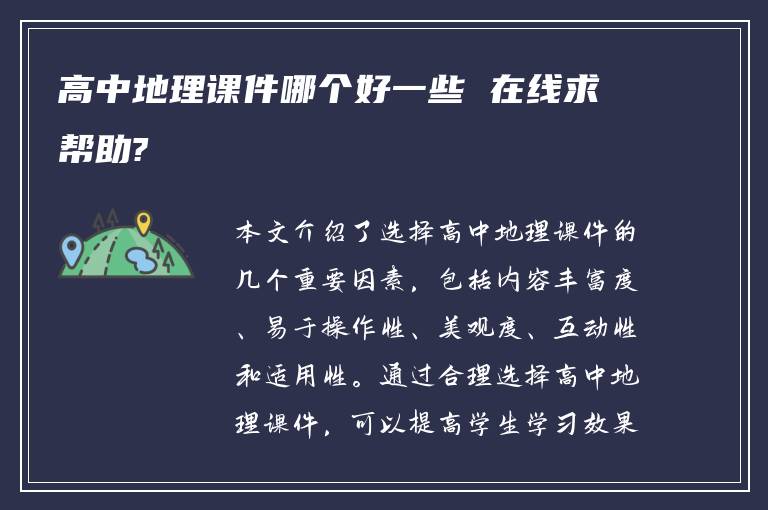 高中地理课件哪个好一些 在线求帮助?

本文介绍了选择高中地理课件的几个重要因素，包括内容丰富度、易于操作性、美观度、互动性和适用性。通过合理选择高中地理课件，可以提高学生学习效果